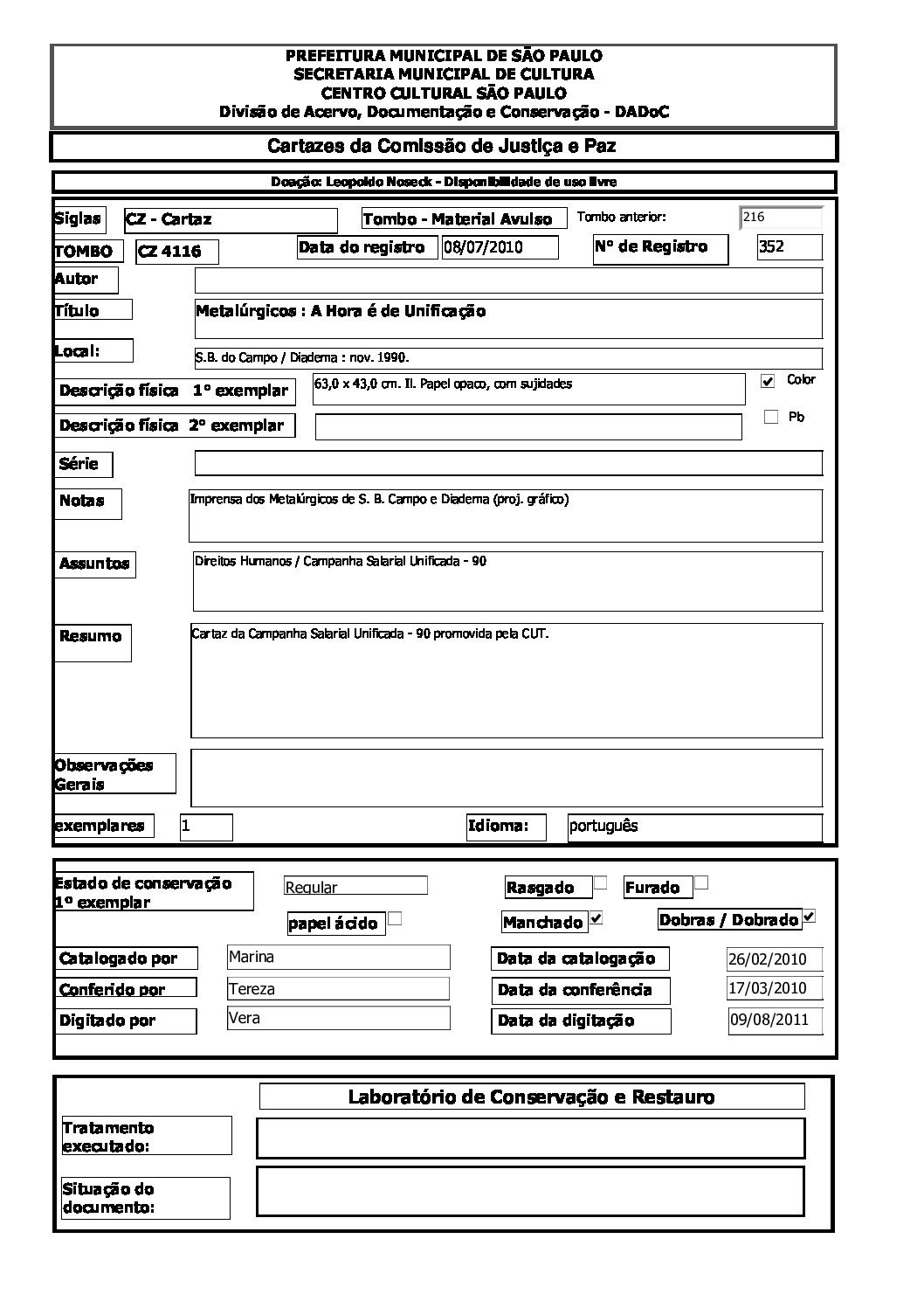 PREFEITURA MUNICIPAL DE SÃO PAULO
SECRETARIA MUNICIPAL DE CULTURA
CENTRO CULTURAL SÃO PAULO
Divisão de Acervo, Documentação e Conservação - DADoC

Cartazes da Comissão de Justiça e Paz

Doação: Leopoldo Noseck - Disponibilidade de uso livre

Siglas CZ - Cartaz
Tombo - Material Avulso
Tombo anterior: 216

TOMBO CZ 4116
Data do registro 08/07/2010
Nº de Registro 352

Autor

Título Metalúrgicos : A Hora é de Unificação

Local: S.B. do Campo / Diadema : nov. 1990.

Descrição física 1º exemplar 63,0 x 43,0 cm. Il. Papel opaco, com sujidades
Color
Descrição física 2º exemplar
Pb

Série

Notas Imprensa dos Metalúrgicos de S. B. Campo e Diadema (proj. gráfico)

Assuntos Direitos Humanos / Campanha Salarial Unificada - 90

Resumo Cartaz da Campanha Salarial Unificada - 90 promovida pela CUT.

Observações Gerais

exemplares 1
Idioma: português

Estado de conservação 1º exemplar Regular
Rasgado
Furado
papel ácido
Manchado
Dobras / Dobrado

Catalogado por Marina
Data da catalogação 26/02/2010
Conferido por Tereza
Data da conferência 17/03/2010
Digitado por Vera
Data da digitação 09/08/2011

Laboratório de Conservação e Restauro

Tratamento executado:

Situação do documento: